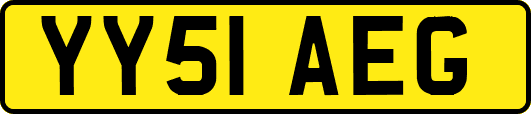 YY51 AEG